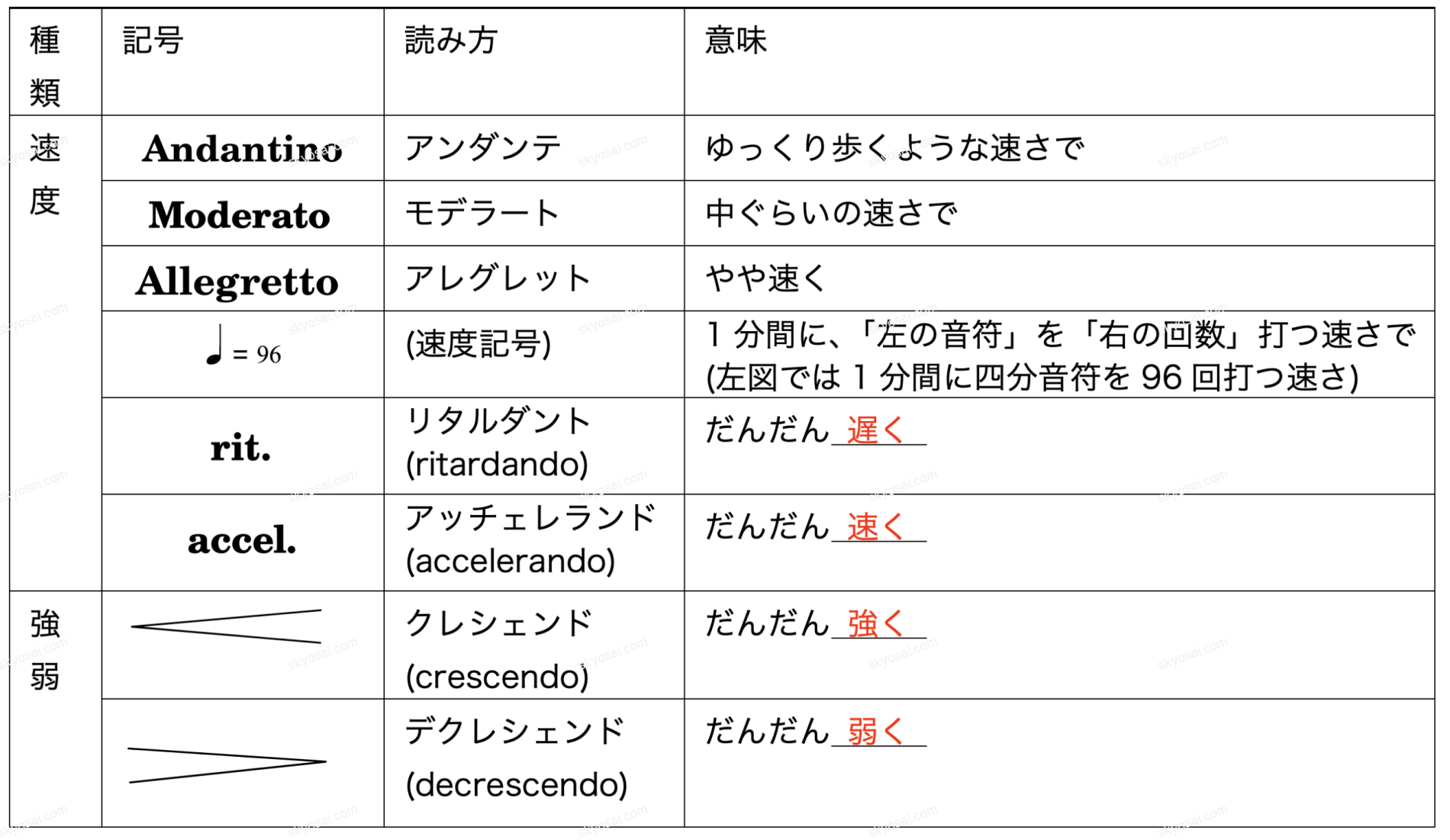 | 種類 | 記号 | 読み方 | 意味 |
|---|---|---|---|
| 速度 | Andantino | アンダンテ | ゆっくり歩くような速さで |
| | Moderato | モデラート | 中ぐらいの速さで |
| | Allegretto | アレグレット | やや速く |
| | ♩ = 96 | (速度記号) | 1 分間に、「左の音符」を「右の回数」打つ速さで (左図では 1 分間に四分音符を 96 回打つ速さ) |
| | rit. | リタルダント (ritardando) | だんだん 遅く |
| | accel. | アッチェレランド (accelerando) | だんだん 速く |
| 強弱 | | クレシェンド (crescendo) | だんだん 強く |
| | | デクレシェンド (decrescendo) | だんだん 弱く |

skyosai.com